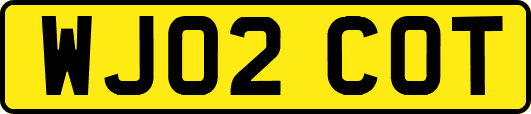 WJ02 COT